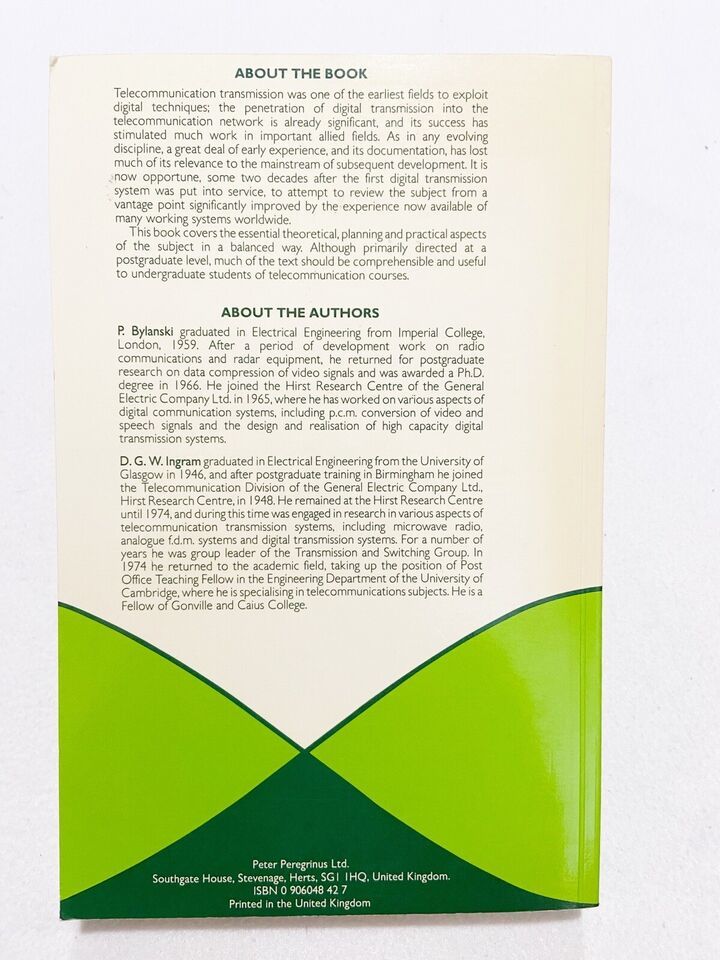 ABOUT THE BOOK

Telecommunication transmission was one of the earliest fields to exploit digital techniques; the penetration of digital transmission into the telecommunication network is already significant, and its success has stimulated much work in important allied fields. As in any evolving discipline, a great deal of early experience, and its documentation, has lost much of its relevance to the mainstream of subsequent development. It is now opportune, some two decades after the first digital transmission system was put into service, to attempt to review the subject from a vantage point significantly improved by the experience now available of many working systems worldwide.

This book covers the essential theoretical, planning and practical aspects of the subject in a balanced way. Although primarily directed at a postgraduate level, much of the text should be comprehensible and useful to undergraduate students of telecommunication courses.

ABOUT THE AUTHORS

P. Bylanski graduated in Electrical Engineering from Imperial College, London, 1959. After a period of development work on radio communications and radar equipment, he returned for postgraduate research on data compression of video signals and was awarded a Ph.D. degree in 1966. He joined the Hirst Research Centre of the General Electric Company Ltd. in 1965, where he has worked on various aspects of digital communication systems, including p.c.m. conversion of video and speech signals and the design and realisation of high capacity digital transmission systems.

D. G. W. Ingram graduated in Electrical Engineering from the University of Glasgow in 1946, and after postgraduate training in Birmingham he joined the Telecommunication Division of the General Electric Company Ltd., Hirst Research Centre, in 1948. He remained at the Hirst Research Centre until 1974, and during this time was engaged in research in various aspects of telecommunication transmission systems, including microwave radio, analogue f.d.m. systems and digital transmission systems. For a number of years he was group leader of the Transmission and Switching Group. In 1974 he returned to the academic field, taking up the position of Post Office Teaching Fellow in the Engineering Department of the University of Cambridge, where he is specialising in telecommunications subjects. He is a Fellow of Gonville and Caius College.

Peter Peregrinus Ltd.
Southgate House, Stevenage, Herts, SG1 1HQ, United Kingdom.
ISBN 0 906048 42 7
Printed in the United Kingdom